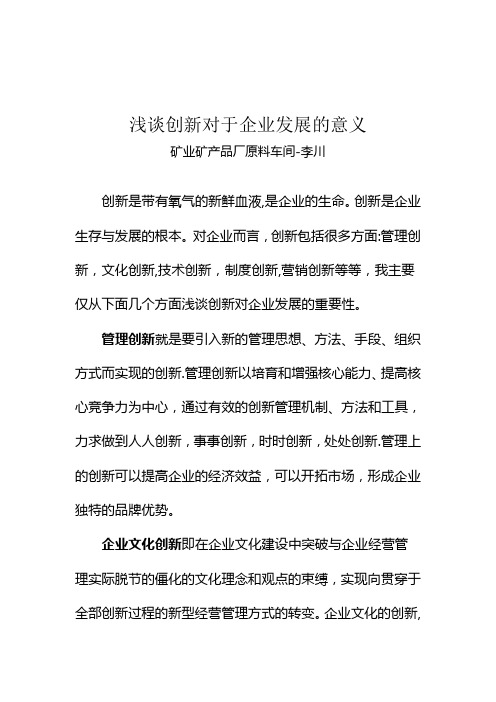 浅谈创新对于企业发展的意义

矿业矿产品厂原料车间-李川

创新是带有氧气的新鲜血液,是企业的生命。创新是企业生存与发展的根本。对企业而言，创新包括很多方面:管理创新，文化创新,技术创新，制度创新,营销创新等等，我主要仅从下面几个方面浅谈创新对企业发展的重要性。

管理创新就是要引入新的管理思想、方法、手段、组织方式而实现的创新.管理创新以培育和增强核心能力、提高核心竞争力为中心，通过有效的创新管理机制、方法和工具，力求做到人人创新，事事创新，时时创新，处处创新.管理上的创新可以提高企业的经济效益，可以开拓市场，形成企业独特的品牌优势。

企业文化创新即在企业文化建设中突破与企业经营管理实际脱节的僵化的文化理念和观点的束缚，实现向贯穿于全部创新过程的新型经营管理方式的转变。企业文化的创新,